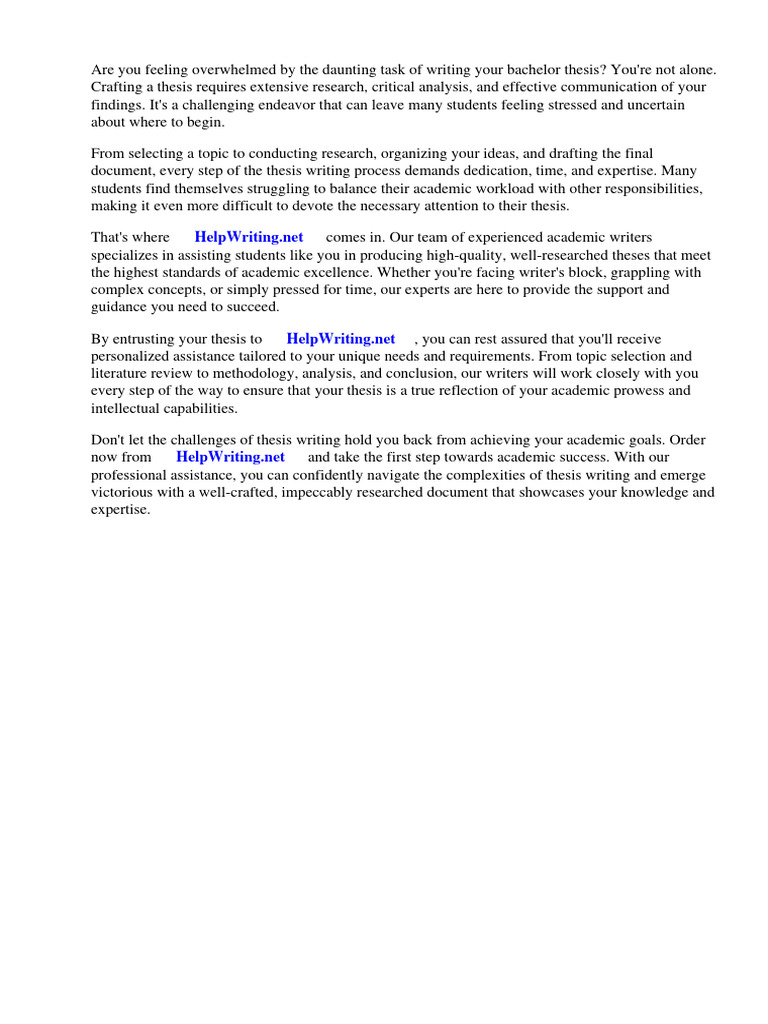 Are you feeling overwhelmed by the daunting task of writing your bachelor thesis? You're not alone. Crafting a thesis requires extensive research, critical analysis, and effective communication of your findings. It's a challenging endeavor that can leave many students feeling stressed and uncertain about where to begin.

From selecting a topic to conducting research, organizing your ideas, and drafting the final document, every step of the thesis writing process demands dedication, time, and expertise. Many students find themselves struggling to balance their academic workload with other responsibilities, making it even more difficult to devote the necessary attention to their thesis.

That's where HelpWriting.net comes in. Our team of experienced academic writers specializes in assisting students like you in producing high-quality, well-researched theses that meet the highest standards of academic excellence. Whether you're facing writer's block, grappling with complex concepts, or simply pressed for time, our experts are here to provide the support and guidance you need to succeed.

By entrusting your thesis to HelpWriting.net , you can rest assured that you'll receive personalized assistance tailored to your unique needs and requirements. From topic selection and literature review to methodology, analysis, and conclusion, our writers will work closely with you every step of the way to ensure that your thesis is a true reflection of your academic prowess and intellectual capabilities.

Don't let the challenges of thesis writing hold you back from achieving your academic goals. Order now from HelpWriting.net and take the first step towards academic success. With our professional assistance, you can confidently navigate the complexities of thesis writing and emerge victorious with a well-crafted, impeccably researched document that showcases your knowledge and expertise.